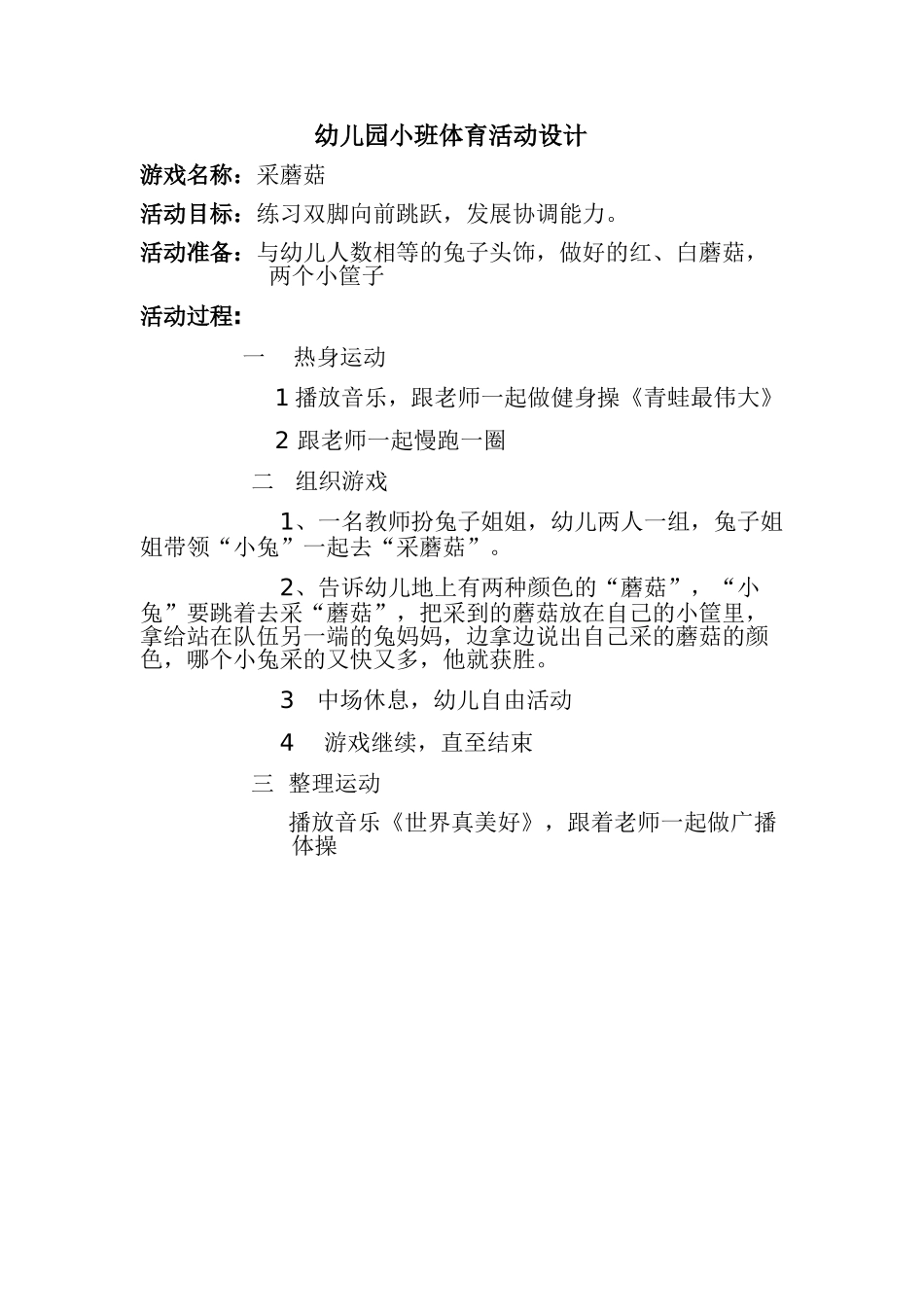 幼儿园小班体育活动设计

游戏名称：采蘑菇

活动目标：练习双脚向前跳跃，发展协调能力。

活动准备：与幼儿人数相等的兔子头饰，做好的红、白蘑菇，两个小筐子

活动过程：

一　热身运动

1 播放音乐，跟老师一起做健身操《青蛙最伟大》

2 跟老师一起慢跑一圈

二　组织游戏

1、一名教师扮兔子姐姐，幼儿两人一组，兔子姐姐带领“小兔”一起去“采蘑菇”。

2、告诉幼儿地上有两种颜色的“蘑菇”，“小兔”要跳着去采“蘑菇”，把采到的蘑菇放在自己的小筐里，拿给站在队伍另一端的兔妈妈，边拿边说出自己采的蘑菇的颜色，哪个小兔采的又快又多，他就获胜。

3　中场休息，幼儿自由活动

4　游戏继续，直至结束

三　整理运动

播放音乐《世界真美好》，跟着老师一起做广播体操